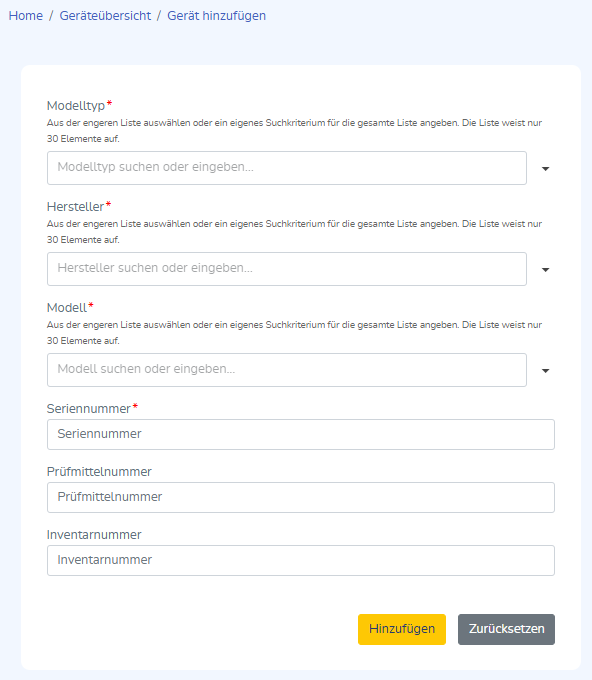 Home / Geräteübersicht / Gerät hinzufügen

Modelltyp*
Aus der engeren Liste auswählen oder ein eigenes Suchkriterium für die gesamte Liste angeben. Die Liste weist nur 30 Elemente auf.

Modelltyp suchen oder eingeben...

Hersteller*
Aus der engeren Liste auswählen oder ein eigenes Suchkriterium für die gesamte Liste angeben. Die Liste weist nur 30 Elemente auf.

Hersteller suchen oder eingeben...

Modell*
Aus der engeren Liste auswählen oder ein eigenes Suchkriterium für die gesamte Liste angeben. Die Liste weist nur 30 Elemente auf.

Modell suchen oder eingeben...

Seriennummer*

Seriennummer

Prüfmittelnummer

Prüfmittelnummer

Inventarnummer

Inventarnummer

Hinzufügen

Zurücksetzen